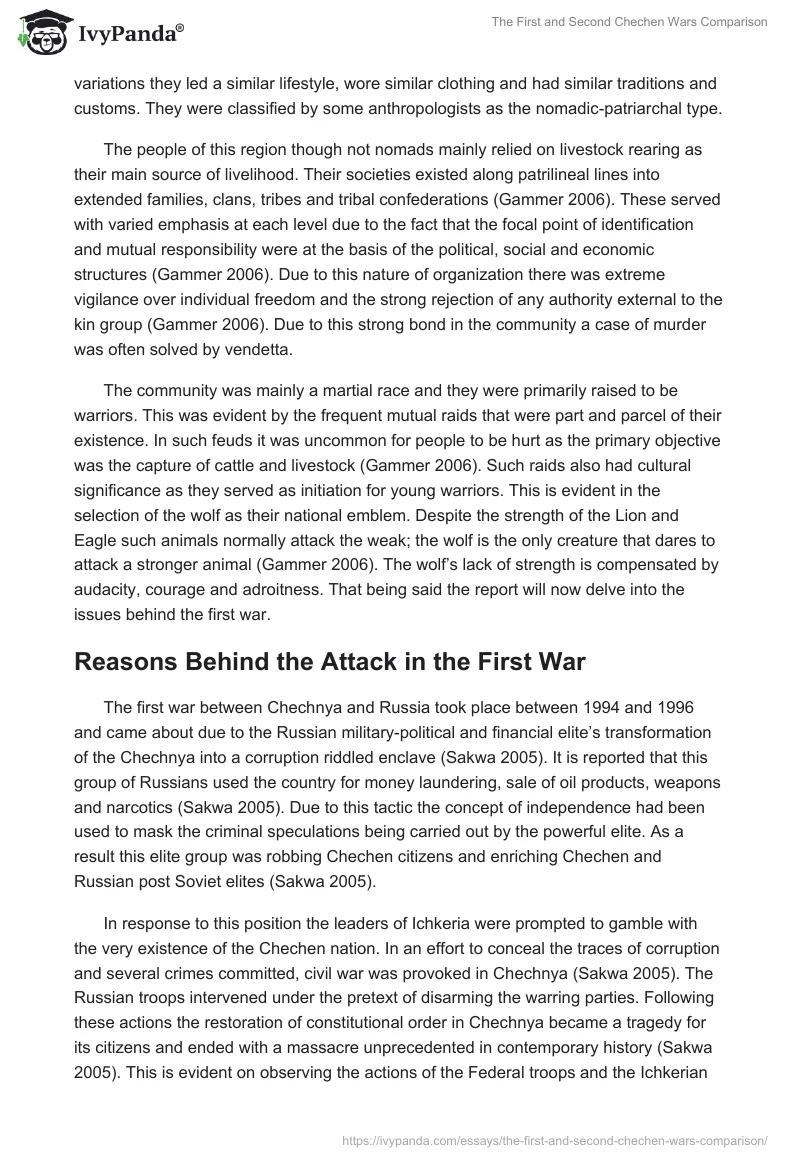 IvyPanda®

The First and Second Chechen Wars Comparison

variations they led a similar lifestyle, wore similar clothing and had similar traditions and customs. They were classified by some anthropologists as the nomadic-patriarchal type.

The people of this region though not nomads mainly relied on livestock rearing as their main source of livelihood. Their societies existed along patrilineal lines into extended families, clans, tribes and tribal confederations (Gammer 2006). These served with varied emphasis at each level due to the fact that the focal point of identification and mutual responsibility were at the basis of the political, social and economic structures (Gammer 2006). Due to this nature of organization there was extreme vigilance over individual freedom and the strong rejection of any authority external to the kin group (Gammer 2006). Due to this strong bond in the community a case of murder was often solved by vendetta.

The community was mainly a martial race and they were primarily raised to be warriors. This was evident by the frequent mutual raids that were part and parcel of their existence. In such feuds it was uncommon for people to be hurt as the primary objective was the capture of cattle and livestock (Gammer 2006). Such raids also had cultural significance as they served as initiation for young warriors. This is evident in the selection of the wolf as their national emblem. Despite the strength of the Lion and Eagle such animals normally attack the weak; the wolf is the only creature that dares to attack a stronger animal (Gammer 2006). The wolf's lack of strength is compensated by audacity, courage and adroitness. That being said the report will now delve into the issues behind the first war.

Reasons Behind the Attack in the First War

The first war between Chechnya and Russia took place between 1994 and 1996 and came about due to the Russian military-political and financial elite's transformation of the Chechnya into a corruption riddled enclave (Sakwa 2005). It is reported that this group of Russians used the country for money laundering, sale of oil products, weapons and narcotics (Sakwa 2005). Due to this tactic the concept of independence had been used to mask the criminal speculations being carried out by the powerful elite. As a result this elite group was robbing Chechen citizens and enriching Chechen and Russian post Soviet elites (Sakwa 2005).

In response to this position the leaders of Ichkeria were prompted to gamble with the very existence of the Chechen nation. In an effort to conceal the traces of corruption and several crimes committed, civil war was provoked in Chechnya (Sakwa 2005). The Russian troops intervened under the pretext of disarming the warring parties. Following these actions the restoration of constitutional order in Chechnya became a tragedy for its citizens and ended with a massacre unprecedented in contemporary history (Sakwa 2005). This is evident on observing the actions of the Federal troops and the Ichkerian

https://ivypanda.com/essays/the-first-and-second-chechen-wars-comparison/